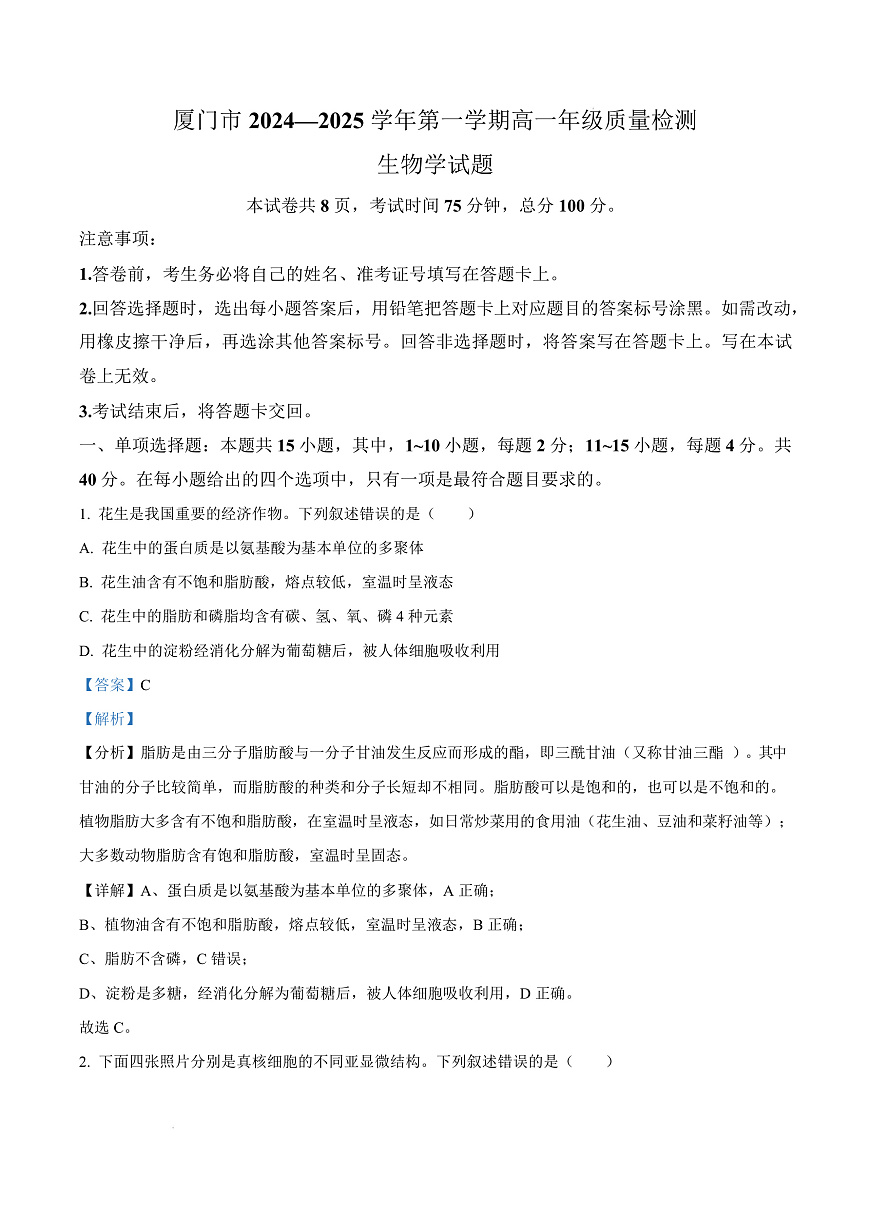 厦门市 2024—2025 学年第一学期高一年级质量检测

生物学试题

本试卷共 8 页，考试时间 75 分钟，总分 100 分。

注意事项：

1.答卷前，考生务必将自己的姓名、准考证号填写在答题卡上。

2.回答选择题时，选出每小题答案后，用铅笔把答题卡上对应题目的答案标号涂黑。如需改动，用橡皮擦干净后，再选涂其他答案标号。回答非选择题时，将答案写在答题卡上。写在本试卷上无效。

3.考试结束后，将答题卡交回。

一、单项选择题：本题共 15 小题，其中，1~10 小题，每题 2 分；11~15 小题，每题 4 分。共 40 分。在每小题给出的四个选项中，只有一项是最符合题目要求的。

1. 花生是我国重要的经济作物。下列叙述错误的是（　　）

A. 花生中的蛋白质是以氨基酸为基本单位的多聚体

B. 花生油含有不饱和脂肪酸，熔点较低，室温时呈液态

C. 花生中的脂肪和磷脂均含有碳、氢、氧、磷 4 种元素

D. 花生中的淀粉经消化分解为葡萄糖后，被人体细胞吸收利用

【答案】C

【解析】

【分析】脂肪是由三分子脂肪酸与一分子甘油发生反应而形成的酯，即三酰甘油（又称甘油三酯 ）。其中甘油的分子比较简单，而脂肪酸的种类和分子长短却不相同。脂肪酸可以是饱和的，也可以是不饱和的。植物脂肪大多含有不饱和脂肪酸，在室温时呈液态，如日常炒菜用的食用油（花生油、豆油和菜籽油等）；大多数动物脂肪含有饱和脂肪酸，室温时呈固态。

【详解】A、蛋白质是以氨基酸为基本单位的多聚体，A 正确；

B、植物油含有不饱和脂肪酸，熔点较低，室温时呈液态，B 正确；

C、脂肪不含磷，C 错误；

D、淀粉是多糖，经消化分解为葡萄糖后，被人体细胞吸收利用，D 正确。

故选 C。

2. 下面四张照片分别是真核细胞的不同亚显微结构。下列叙述错误的是（　　）